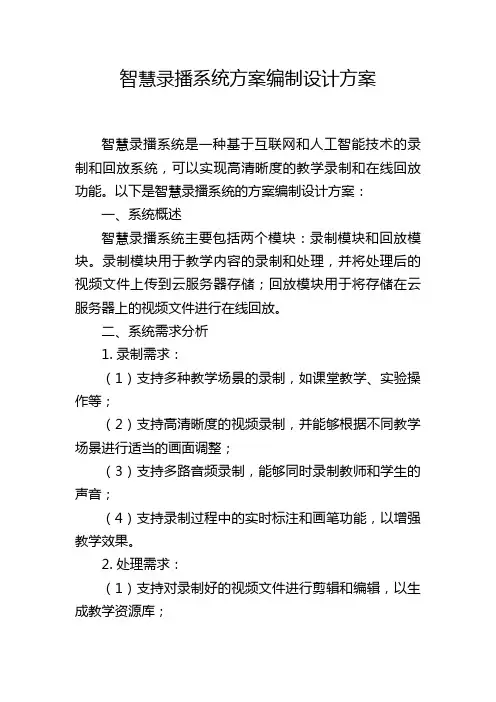 智慧录播系统方案编制设计方案

智慧录播系统是一种基于互联网和人工智能技术的录制和回放系统，可以实现高清晰度的教学录制和在线回放功能。以下是智慧录播系统的方案编制设计方案：

一、系统概述

智慧录播系统主要包括两个模块：录制模块和回放模块。录制模块用于教学内容的录制和处理，并将处理后的视频文件上传到云服务器存储；回放模块用于将存储在云服务器上的视频文件进行在线回放。

二、系统需求分析

1. 录制需求：

（1）支持多种教学场景的录制，如课堂教学、实验操作等；

（2）支持高清晰度的视频录制，并能够根据不同教学场景进行适当的画面调整；

（3）支持多路音频录制，能够同时录制教师和学生的声音；

（4）支持录制过程中的实时标注和画笔功能，以增强教学效果。

2. 处理需求：

（1）支持对录制好的视频文件进行剪辑和编辑，以生成教学资源库；